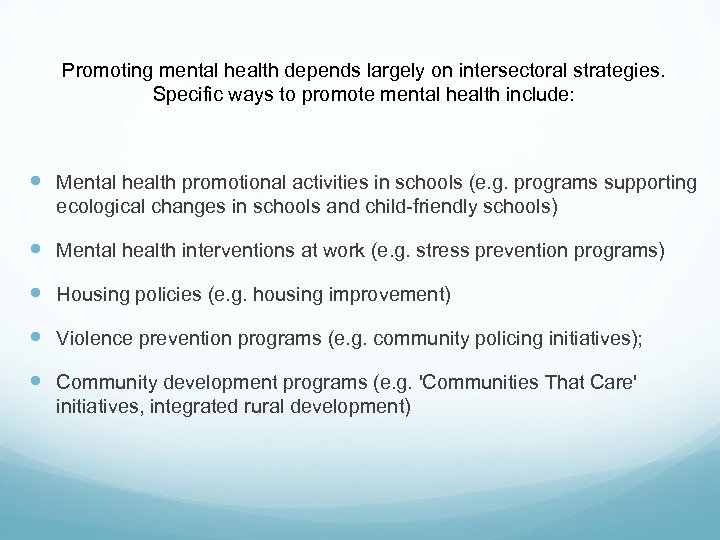 Promoting mental health depends largely on intersectoral strategies. Specific ways to promote mental health include:

- Mental health promotional activities in schools (e.g. programs supporting ecological changes in schools and child-friendly schools)
- Mental health interventions at work (e.g. stress prevention programs)
- Housing policies (e.g. housing improvement)
- Violence prevention programs (e.g. community policing initiatives);
- Community development programs (e.g. 'Communities That Care' initiatives, integrated rural development)